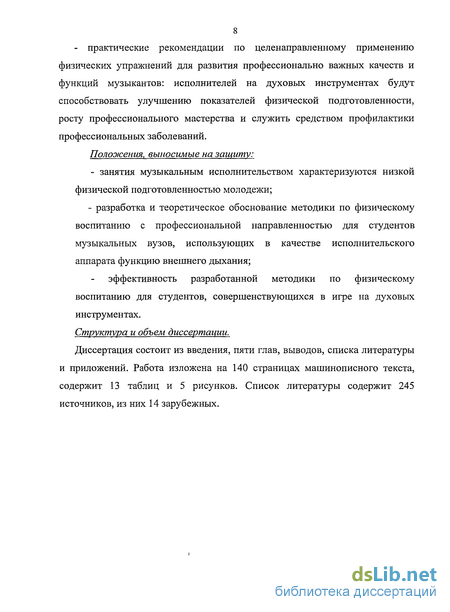 8

- практические рекомендации по целенаправленному применению физических упражнений для развития профессионально важных качеств и функций музыкантов: исполнителей на духовых инструментах будут способствовать улучшению показателей физической подготовленности, росту профессионального мастерства и служить средством профилактики профессиональных заболеваний.

Положения, выносимые на защиту:

- занятия музыкальным исполнительством характеризуются низкой физической подготовленностью молодежи;

- разработка и теоретическое обоснование методики по физическому воспитанию с профессиональной направленностью для студентов музыкальных вузов, использующих в качестве исполнительского аппарата функцию внешнего дыхания;

- эффективность разработанной методики по физическому воспитанию для студентов, совершенствующихся в игре на духовых инструментах.

Структура и объем диссертации.

Диссертация состоит из введения, пяти глав, выводов, списка литературы и приложений. Работа изложена на 140 страницах машинописного текста, содержит 13 таблиц и 5 рисунков. Список литературы содержит 245 источников, из них 14 зарубежных.

dsLib.net
библиотека диссертаций